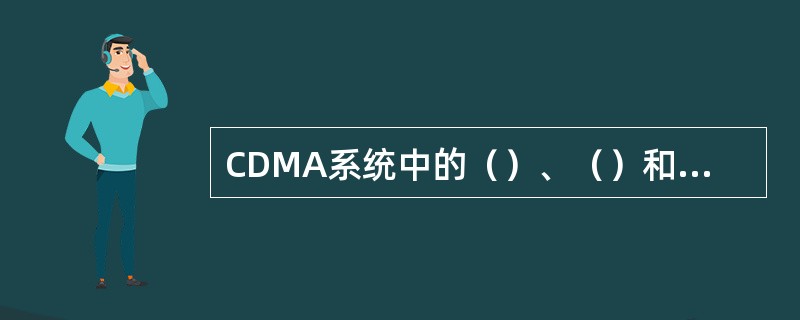 CDMA系统中的（）、（）和...